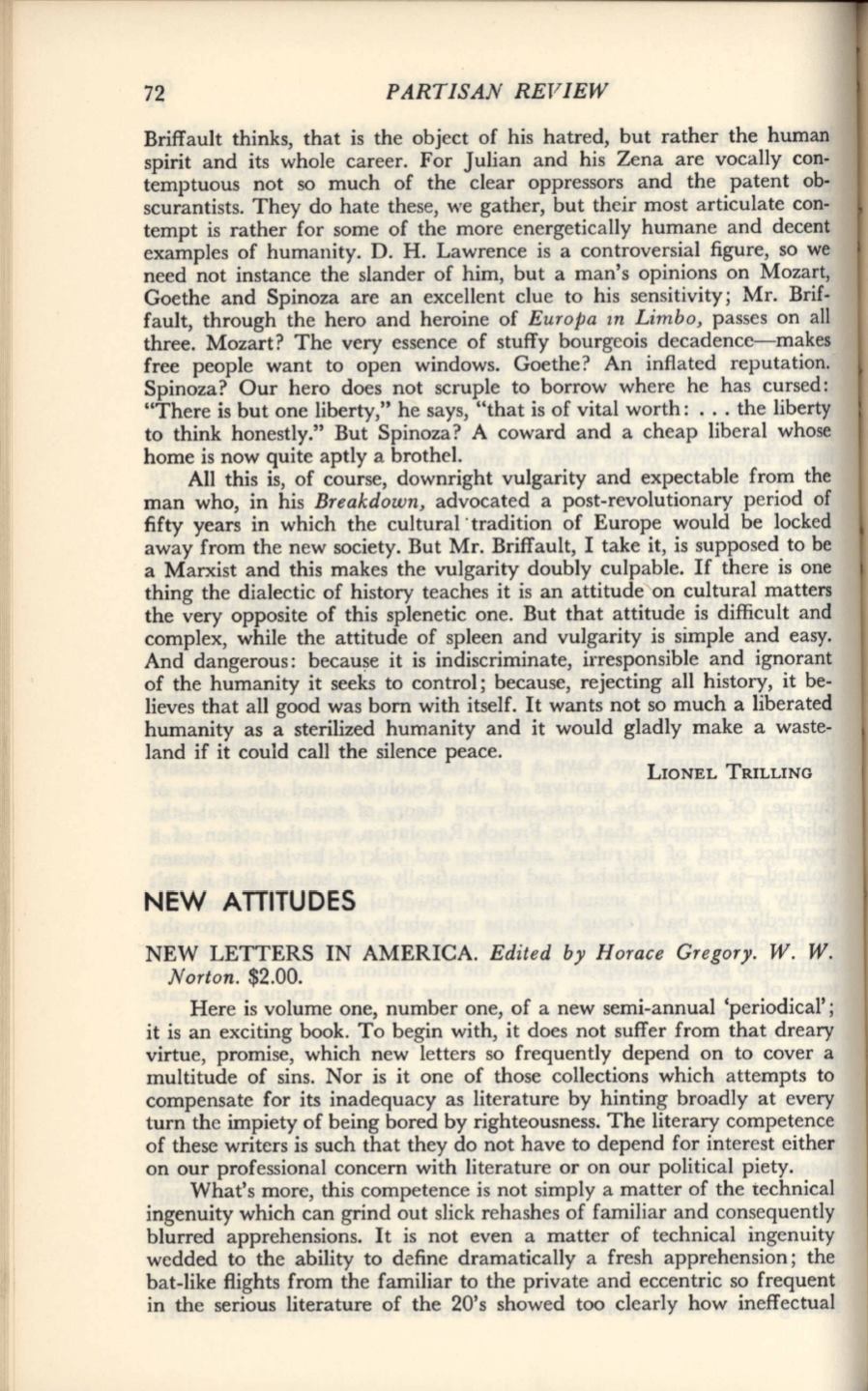 72 PARTISAN REVIEW

Briffault thinks, that is the object of his hatred, but rather the human spirit and its whole career. For Julian and his Zena are vocally contemptuous not so much of the clear oppressors and the patent obscurantists. They do hate these, we gather, but their most articulate contempt is rather for some of the more energetically humane and decent examples of humanity. D. H. Lawrence is a controversial figure, so we need not instance the slander of him, but a man's opinions on Mozart, Goethe and Spinoza are an excellent clue to his sensitivity; Mr. Briffault, through the hero and heroine of Europa in Limbo, passes on all three. Mozart? The very essence of stuffy bourgeois decadence—makes free people want to open windows. Goethe? An inflated reputation. Spinoza? Our hero does not scruple to borrow where he has cursed: "There is but one liberty," he says, "that is of vital worth: . . . the liberty to think honestly." But Spinoza? A coward and a cheap liberal whose home is now quite aptly a brothel.

All this is, of course, downright vulgarity and expectable from the man who, in his Breakdown, advocated a post-revolutionary period of fifty years in which the cultural tradition of Europe would be locked away from the new society. But Mr. Briffault, I take it, is supposed to be a Marxist and this makes the vulgarity doubly culpable. If there is one thing the dialectic of history teaches it is an attitude on cultural matters the very opposite of this splenetic one. But that attitude is difficult and complex, while the attitude of spleen and vulgarity is simple and easy. And dangerous: because it is indiscriminate, irresponsible and ignorant of the humanity it seeks to control; because, rejecting all history, it believes that all good was born with itself. It wants not so much a liberated humanity as a sterilized humanity and it would gladly make a wasteland if it could call the silence peace.

LIONEL TRILLING

NEW ATTITUDES

NEW LETTERS IN AMERICA. Edited by Horace Gregory. W. W. Norton. $2.00.

Here is volume one, number one, of a new semi-annual 'periodical'; it is an exciting book. To begin with, it does not suffer from that dreary virtue, promise, which new letters so frequently depend on to cover a multitude of sins. Nor is it one of those collections which attempts to compensate for its inadequacy as literature by hinting broadly at every turn the impiety of being bored by righteousness. The literary competence of these writers is such that they do not have to depend for interest either on our professional concern with literature or on our political piety.

What's more, this competence is not simply a matter of the technical ingenuity which can grind out slick rehashes of familiar and consequently blurred apprehensions. It is not even a matter of technical ingenuity wedded to the ability to define dramatically a fresh apprehension; the bat-like flights from the familiar to the private and eccentric so frequent in the serious literature of the 20's showed too clearly how ineffectual